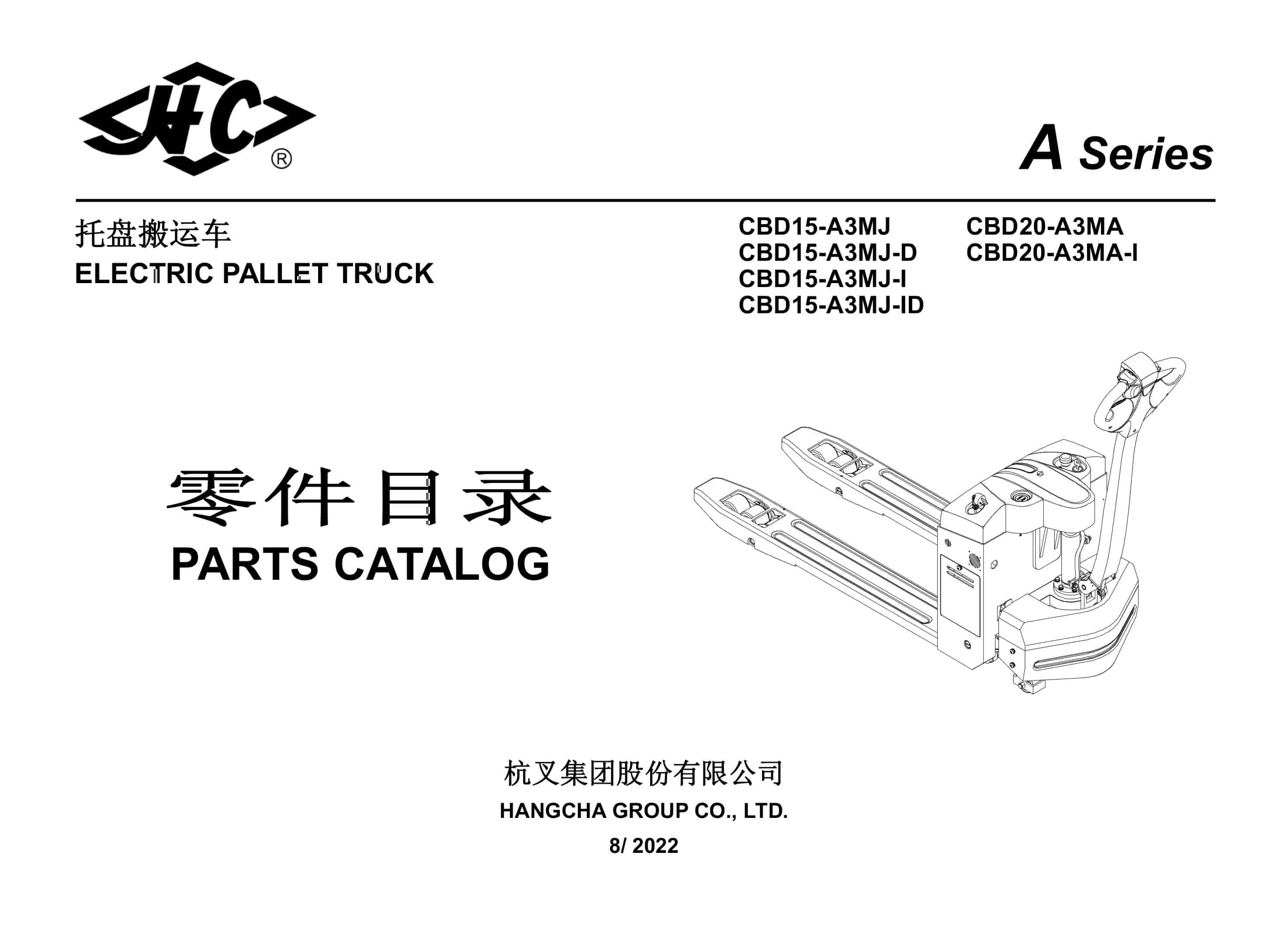 HC®

A Series

托盘搬运车
ELECTRIC PALLET TRUCK

CBD15-A3MJ
CBD15-A3MJ-D
CBD15-A3MJ-I
CBD15-A3MJ-ID

CBD20-A3MA
CBD20-A3MA-I

零件目录
PARTS CATALOG

杭叉集团股份有限公司
HANGCHA GROUP CO., LTD.
8/ 2022